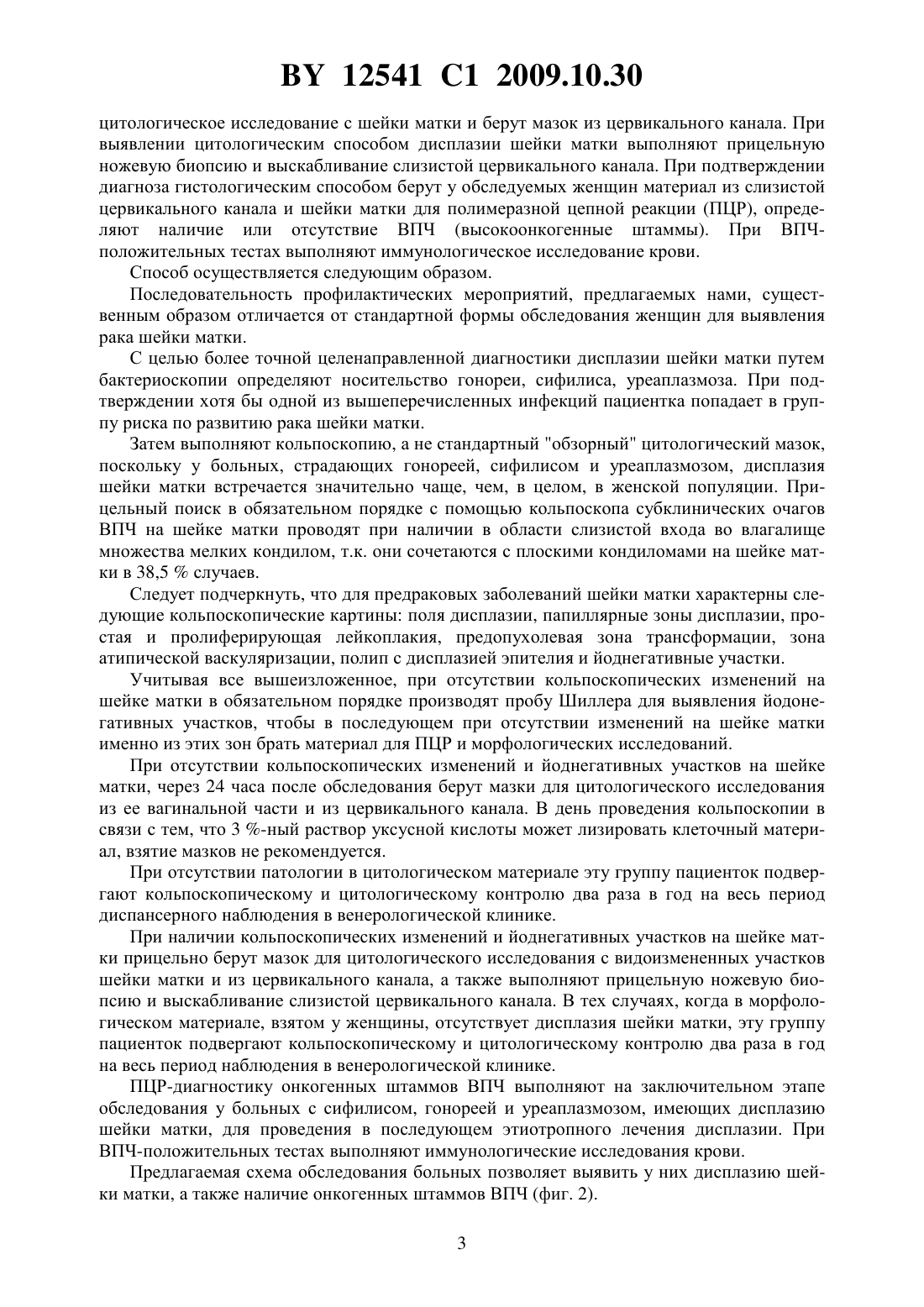 BY 12541 C1 2009.10.30

цитологическое исследование с шейки матки и берут мазок из цервикального канала. При выявлении цитологическим способом дисплазии шейки матки выполняют прицельную ножевую биопсию и выскабливание слизистой цервикального канала. При подтверждении диагноза гистологическим способом берут у обследуемых женщин материал из слизистой цервикального канала и шейки матки для полимеразной цепной реакции (ПЦР), определяют наличие или отсутствие ВПЧ (высокоонкогенные штаммы). При ВПЧ-положительных тестах выполняют иммунологическое исследование крови.

Способ осуществляется следующим образом.

Последовательность профилактических мероприятий, предлагаемых нами, существенным образом отличается от стандартной формы обследования женщин для выявления рака шейки матки.

С целью более точной целенаправленной диагностики дисплазии шейки матки путем бактериоскопии определяют носительство гонореи, сифилиса, уреаплазмоза. При подтверждении хотя бы одной из вышеперечисленных инфекций пациентка попадает в группу риска по развитию рака шейки матки.

Затем выполняют кольпоскопию, а не стандартный "обзорный" цитологический мазок, поскольку у больных, страдающих гонореей, сифилисом и уреаплазмозом, дисплазия шейки матки встречается значительно чаще, чем, в целом, в женской популяции. Прицельный поиск в обязательном порядке с помощью кольпоскопа субклинических очагов ВПЧ на шейке матки проводят при наличии в области слизистой входа во влагалище множества мелких кондилом, т.к. они сочетаются с плоскими кондиломами на шейке матки в 38,5 % случаев.

Следует подчеркнуть, что для предраковых заболеваний шейки матки характерны следующие кольпоскопические картины: поля дисплазии, папиллярные зоны дисплазии, простая и пролиферирующая лейкоплакия, предопухолевая зона трансформации, зона атипической васкуляризации, полип с дисплазией эпителия и йоднегативные участки.

Учитывая все вышеизложенное, при отсутствии кольпоскопических изменений на шейке матки в обязательном порядке производят пробу Шиллера для выявления йодонегативных участков, чтобы в последующем при отсутствии изменений на шейке матки именно из этих зон брать материал для ПЦР и морфологических исследований.

При отсутствии кольпоскопических изменений и йоднегативных участков на шейке матки, через 24 часа после обследования берут мазки для цитологического исследования из ее вагинальной части и из цервикального канала. В день проведения кольпоскопии в связи с тем, что 3 %-ный раствор уксусной кислоты может лизировать клеточный материал, взятие мазков не рекомендуется.

При отсутствии патологии в цитологическом материале эту группу пациенток подвергают кольпоскопическому и цитологическому контролю два раза в год на весь период диспансерного наблюдения в венерологической клинике.

При наличии кольпоскопических изменений и йоднегативных участков на шейке матки прицельно берут мазок для цитологического исследования с видоизмененных участков шейки матки и из цервикального канала, а также выполняют прицельную ножевую биопсию и выскабливание слизистой цервикального канала. В тех случаях, когда в морфологическом материале, взятом у женщины, отсутствует дисплазия шейки матки, эту группу пациенток подвергают кольпоскопическому и цитологическому контролю два раза в год на весь период наблюдения в венерологической клинике.

ПЦР-диагностику онкогенных штаммов ВПЧ выполняют на заключительном этапе обследования у больных с сифилисом, гонореей и уреаплазмозом, имеющих дисплазию шейки матки, для проведения в последующем этиотропного лечения дисплазии. При ВПЧ-положительных тестах выполняют иммунологические исследования крови.

Предлагаемая схема обследования больных позволяет выявить у них дисплазию шейки матки, а также наличие онкогенных штаммов ВПЧ (фиг. 2).

3